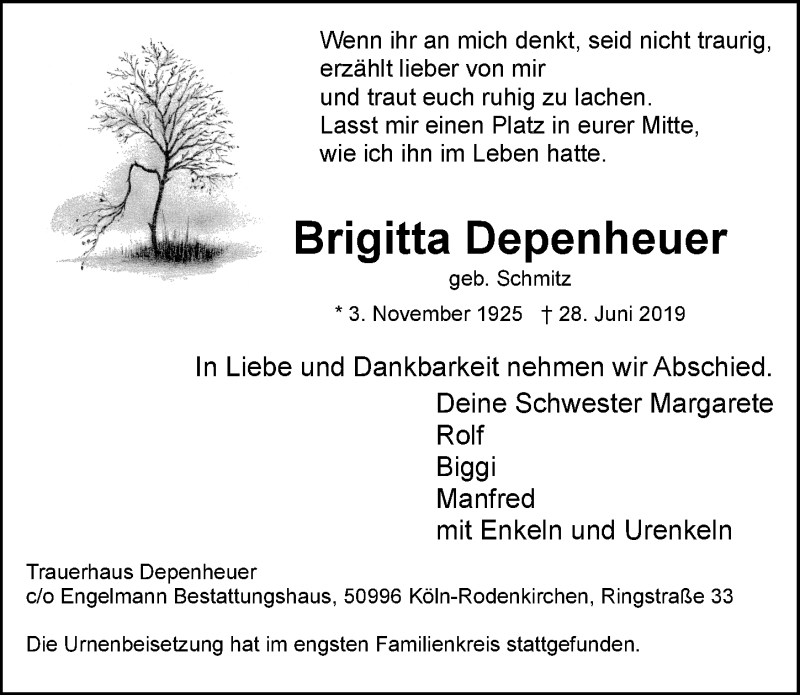 Wenn ihr an mich denkt, seid nicht traurig,
erzählt lieber von mir
und traut euch ruhig zu lachen.
Lasst mir einen Platz in eurer Mitte,
wie ich ihn im Leben hatte.

Brigitta Depenheuer
geb. Schmitz
* 3. November 1925 † 28. Juni 2019

In Liebe und Dankbarkeit nehmen wir Abschied.
Deine Schwester Margarete
Rolf
Biggi
Manfred
mit Enkeln und Urenkeln

Trauerhaus Depenheuer
c/o Engelmann Bestattungshaus, 50996 Köln-Rodenkirchen, Ringstraße 33

Die Urnenbeisetzung hat im engsten Familienkreis stattgefunden.